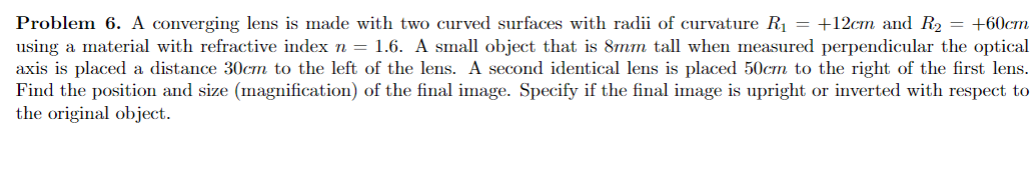 **Problem 6.** A converging lens is made with two curved surfaces with radii of curvature $R_1 = +12cm$ and $R_2 = +60cm$ using a material with refractive index $n = 1.6$. A small object that is $8mm$ tall when measured perpendicular the optical axis is placed a distance $30cm$ to the left of the lens. A second identical lens is placed $50cm$ to the right of the first lens. Find the position and size (magnification) of the final image. Specify if the final image is upright or inverted with respect to the original object.